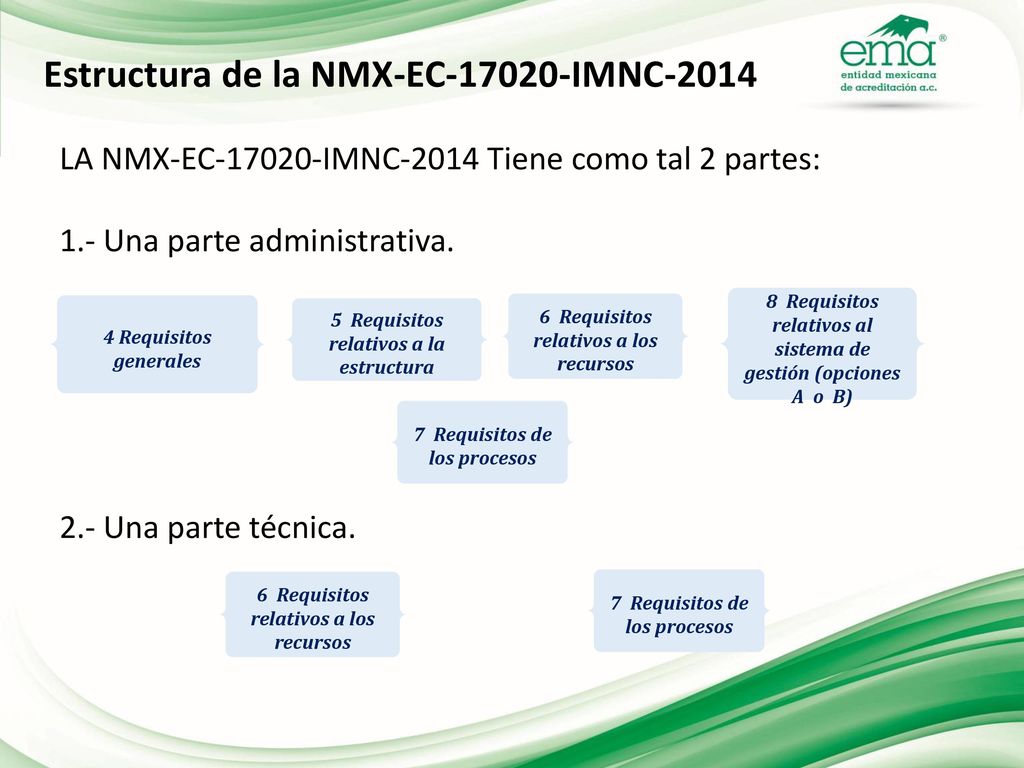 Estructura de la NMX-EC-17020-IMNC-2014

ema®
entidad mexicana
de acreditación a.c.

LA NMX-EC-17020-IMNC-2014 Tiene como tal 2 partes:

1.- Una parte administrativa.

4 Requisitos generales

5 Requisitos relativos a la estructura

6 Requisitos relativos a los recursos

8 Requisitos relativos al sistema de gestión (opciones A o B)

7 Requisitos de los procesos

2.- Una parte técnica.

6 Requisitos relativos a los recursos

7 Requisitos de los procesos